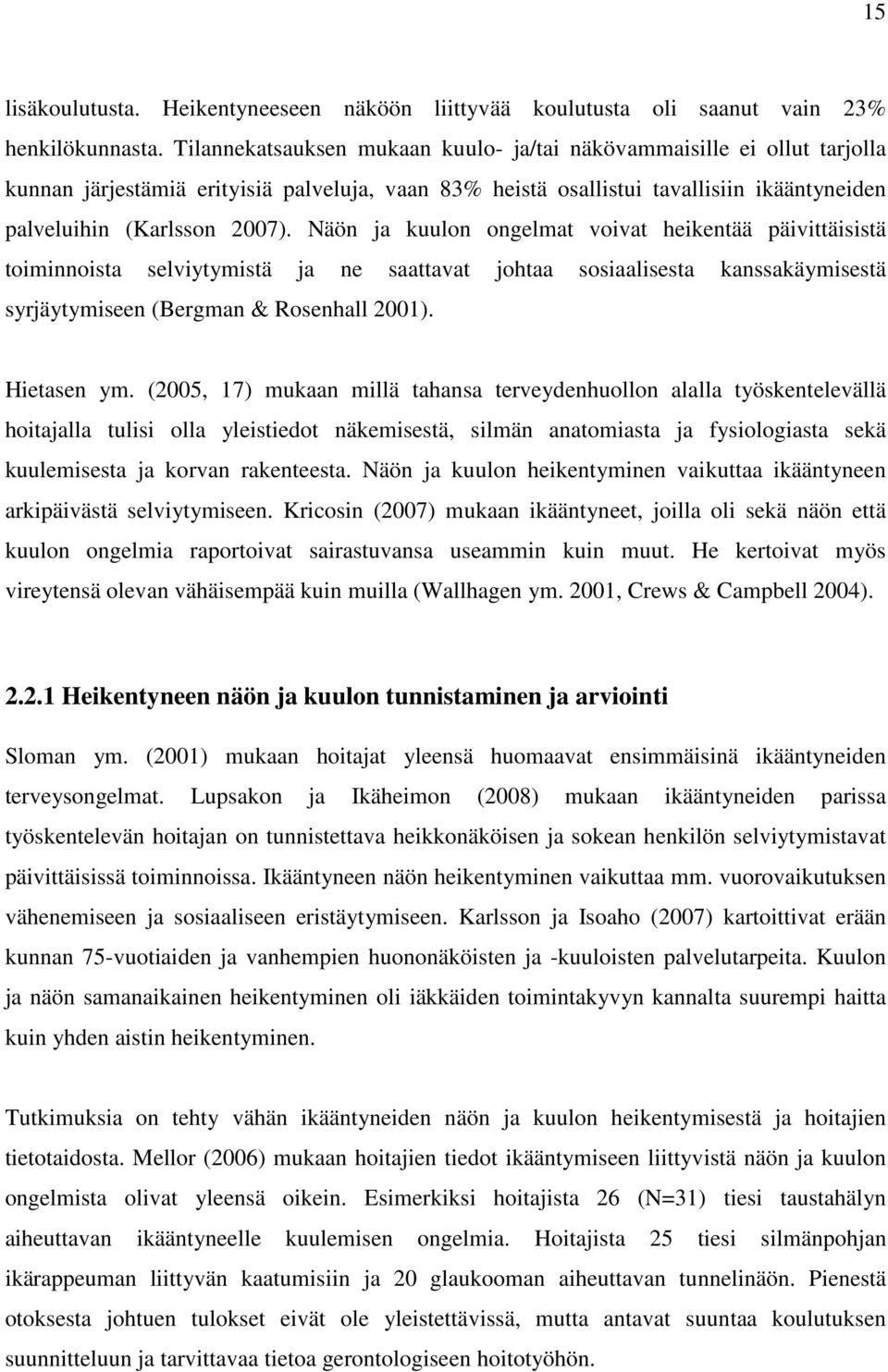 15

lisäkoulutusta. Heikentyneeseen näköön liittyvää koulutusta oli saanut vain 23% henkilökunnasta. Tilannekatsauksen mukaan kuulo- ja/tai näkövammaisille ei ollut tarjolla kunnan järjestämiä erityisiä palveluja, vaan 83% heistä osallistui tavallisiin ikääntyneiden palveluihin (Karlsson 2007). Näön ja kuulon ongelmat voivat heikentää päivittäisistä toiminnoista selviytymistä ja ne saattavat johtaa sosiaalisesta kanssakäymisestä syrjäytymiseen (Bergman & Rosenhall 2001).

Hietasen ym. (2005, 17) mukaan millä tahansa terveydenhuollon alalla työskentelevällä hoitajalla tulisi olla yleistiedot näkemisestä, silmän anatomiasta ja fysiologiasta sekä kuulemisesta ja korvan rakenteesta. Näön ja kuulon heikentyminen vaikuttaa ikääntyneen arkipäivästä selviytymiseen. Kricosin (2007) mukaan ikääntyneet, joilla oli sekä näön että kuulon ongelmia raportoivat sairastuvansa useammin kuin muut. He kertoivat myös vireytensä olevan vähäisempää kuin muilla (Wallhagen ym. 2001, Crews & Campbell 2004).

2.2.1 Heikentyneen näön ja kuulon tunnistaminen ja arviointi

Sloman ym. (2001) mukaan hoitajat yleensä huomaavat ensimmäisinä ikääntyneiden terveysongelmat. Lupsakon ja Ikäheimon (2008) mukaan ikääntyneiden parissa työskentelevän hoitajan on tunnistettava heikkonäköisen ja sokean henkilön selviytymistavat päivittäisissä toiminnoissa. Ikääntyneen näön heikentyminen vaikuttaa mm. vuorovaikutuksen vähenemiseen ja sosiaaliseen eristäytymiseen. Karlsson ja Isoaho (2007) kartoittivat erään kunnan 75-vuotiaiden ja vanhempien huononäköisten ja -kuuloisten palvelutarpeita. Kuulon ja näön samanaikainen heikentyminen oli iäkkäiden toimintakyvyn kannalta suurempi haitta kuin yhden aistin heikentyminen.

Tutkimuksia on tehty vähän ikääntyneiden näön ja kuulon heikentymisestä ja hoitajien tietotaidosta. Mellor (2006) mukaan hoitajien tiedot ikääntymiseen liittyvistä näön ja kuulon ongelmista olivat yleensä oikein. Esimerkiksi hoitajista 26 (N=31) tiesi taustahälyn aiheuttavan ikääntyneelle kuulemisen ongelmia. Hoitajista 25 tiesi silmänpohjan ikärappeuman liittyvän kaatumisiin ja 20 glaukooman aiheuttavan tunnelinäön. Pienestä otoksesta johtuen tulokset eivät ole yleistettävissä, mutta antavat suuntaa koulutuksen suunnitteluun ja tarvittavaa tietoa gerontologiseen hoitotyöhön.